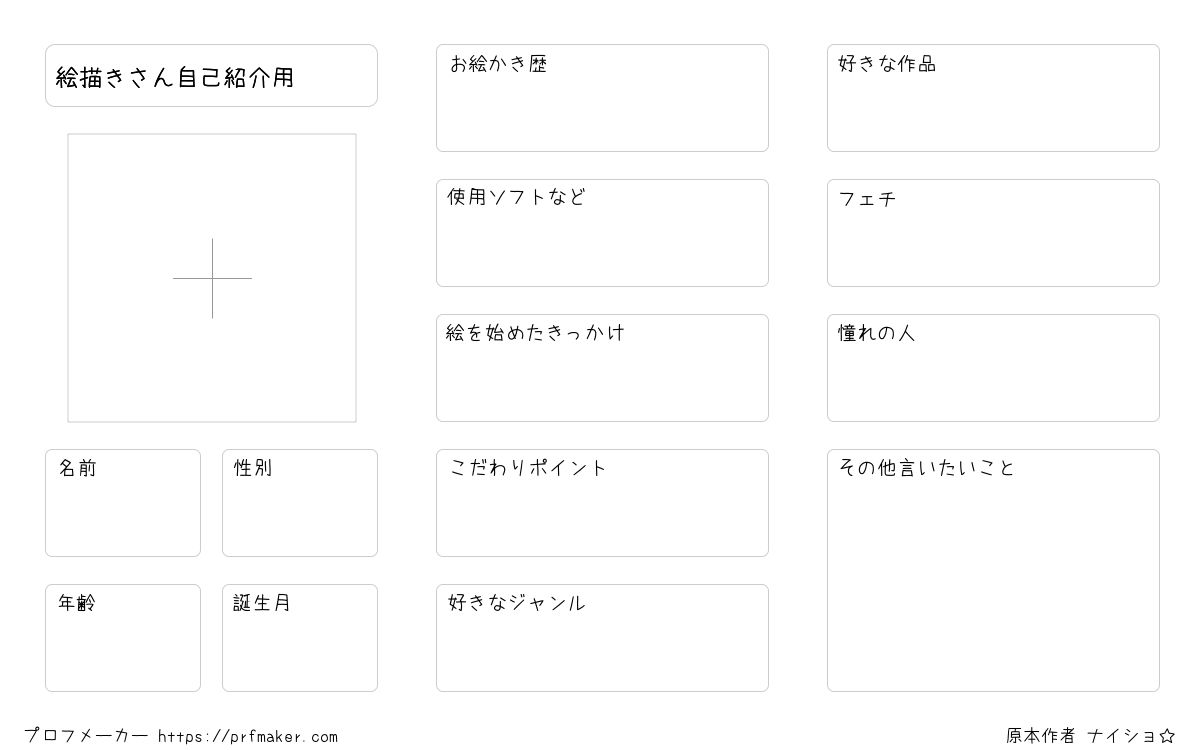 絵描きさん自己紹介用

名前

性別

年齢

誕生月

お絵かき歴

使用ソフトなど

絵を始めたきっかけ

こだわりポイント

好きなジャンル

好きな作品

フェチ

憧れの人

その他言いたいこと

プロフメーカー https://prfmaker.com

原本作者 ナイショ☆